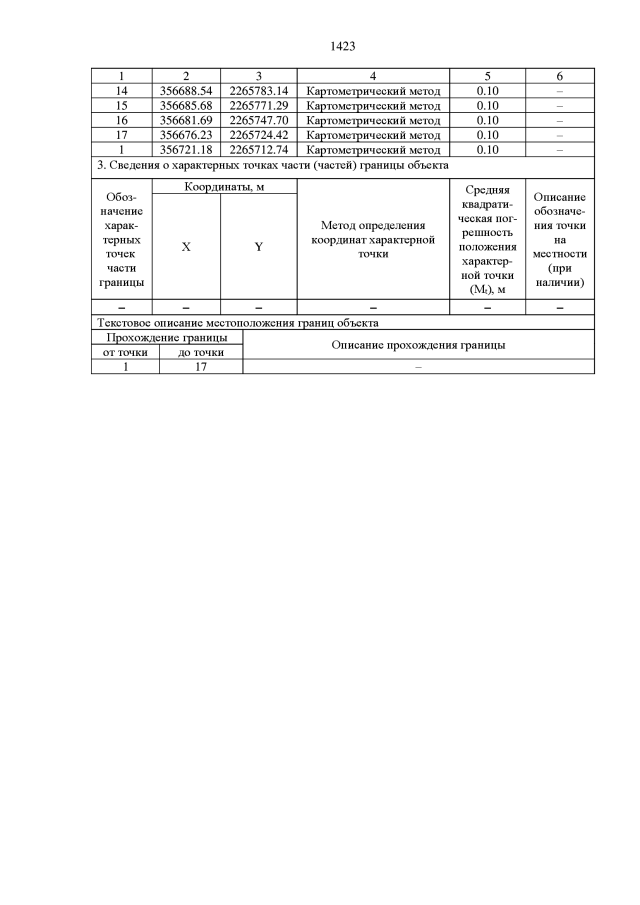 1423

| 1 | 2 | 3 | 4 | 5 | 6 |
|---|---|---|---|---|---|
| 14 | 356688.54 | 2265783.14 | Картометрический метод | 0.10 | – |
| 15 | 356685.68 | 2265771.29 | Картометрический метод | 0.10 | – |
| 16 | 356681.69 | 2265747.70 | Картометрический метод | 0.10 | – |
| 17 | 356676.23 | 2265724.42 | Картометрический метод | 0.10 | – |
| 1 | 356721.18 | 2265712.74 | Картометрический метод | 0.10 | – |
| 3. Сведения о характерных точках части (частей) границы объекта | | | | | |
| Обозначение характерных точек части границы | Координаты, м | | Метод определения координат характерной точки | Средняя квадратическая погрешность положения характерной точки ($M_t$), м | Описание обозначения точки на местности (при наличии) |
| | X | Y | | | |
| – | – | – | – | – | – |
| Текстовое описание местоположения границ объекта | | | | | |
| Прохождение границы | | Описание прохождения границы | | | |
| от точки | до точки | | | | |
| 1 | 17 | – | | | |